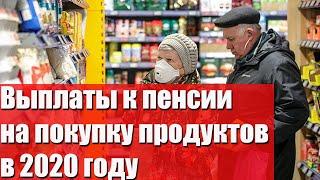 Выплаты к пенсии на покупку продуктов в 2020 году